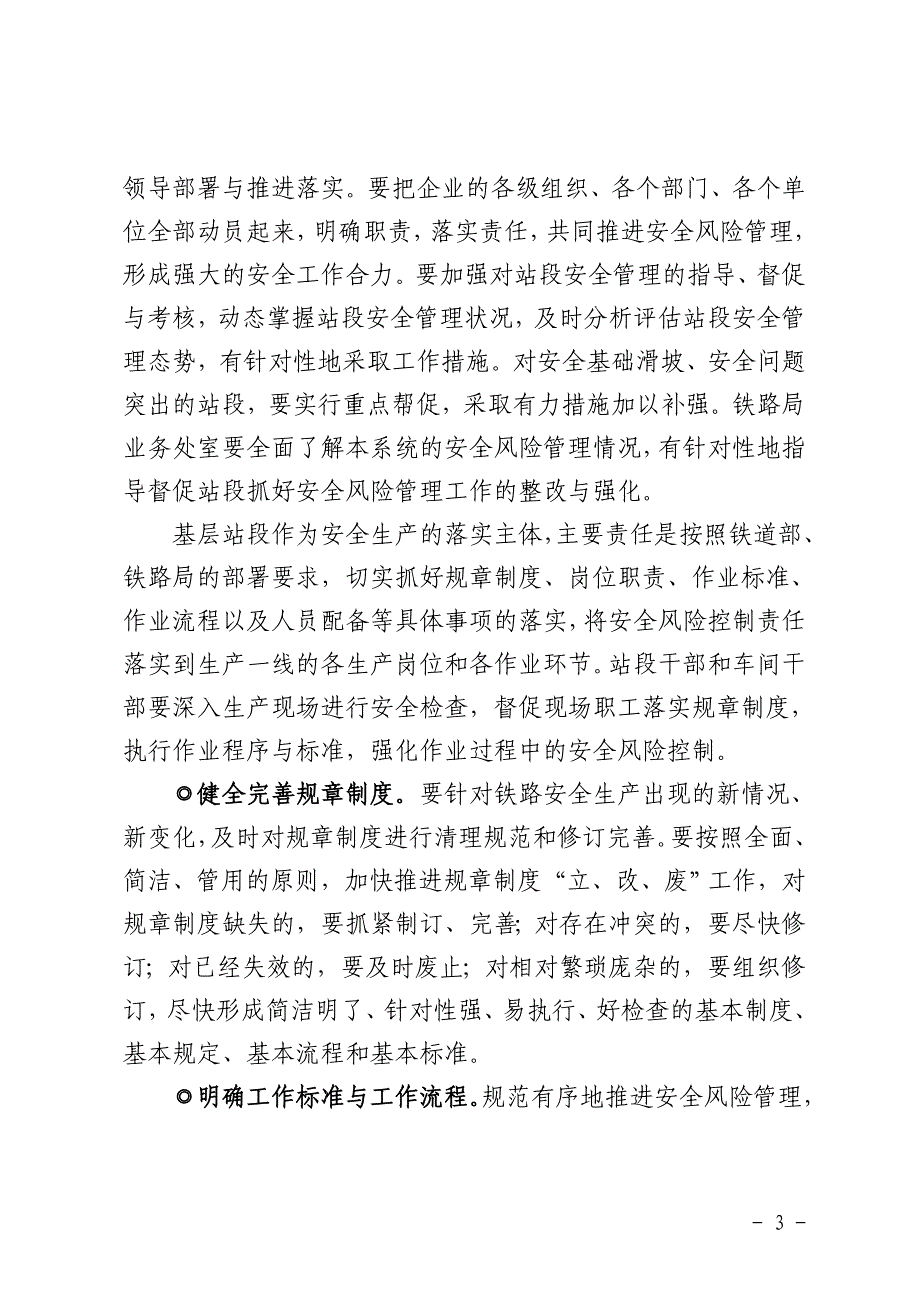 领导部署与推进落实。要把企业的各级组织、各个部门、各个单位全部动员起来，明确职责，落实责任，共同推进安全风险管理，形成强大的安全工作合力。要加强对站段安全管理的指导、督促与考核，动态掌握站段安全管理状况，及时分析评估站段安全管理态势，有针对性地采取工作措施。对安全基础滑坡、安全问题突出的站段，要实行重点帮促，采取有力措施加以补强。铁路局业务处室要全面了解本系统的安全风险管理情况，有针对性地指导督促站段抓好安全风险管理工作的整改与强化。

基层站段作为安全生产的落实主体，主要责任是按照铁道部、铁路局的部署要求，切实抓好规章制度、岗位职责、作业标准、作业流程以及人员配备等具体事项的落实，将安全风险控制责任落实到生产一线的各生产岗位和各作业环节。站段干部和车间干部要深入生产现场进行安全检查，督促现场职工落实规章制度，执行作业程序与标准，强化作业过程中的安全风险控制。

◎健全完善规章制度。要针对铁路安全生产出现的新情况、新变化，及时对规章制度进行清理规范和修订完善。要按照全面、简洁、管用的原则，加快推进规章制度“立、改、废”工作，对规章制度缺失的，要抓紧制订、完善；对存在冲突的，要尽快修订；对已经失效的，要及时废止；对相对繁琐庞杂的，要组织修订，尽快形成简洁明了、针对性强、易执行、好检查的基本制度、基本规定、基本流程和基本标准。

◎明确工作标准与工作流程。规范有序地推进安全风险管理，

- 3 -